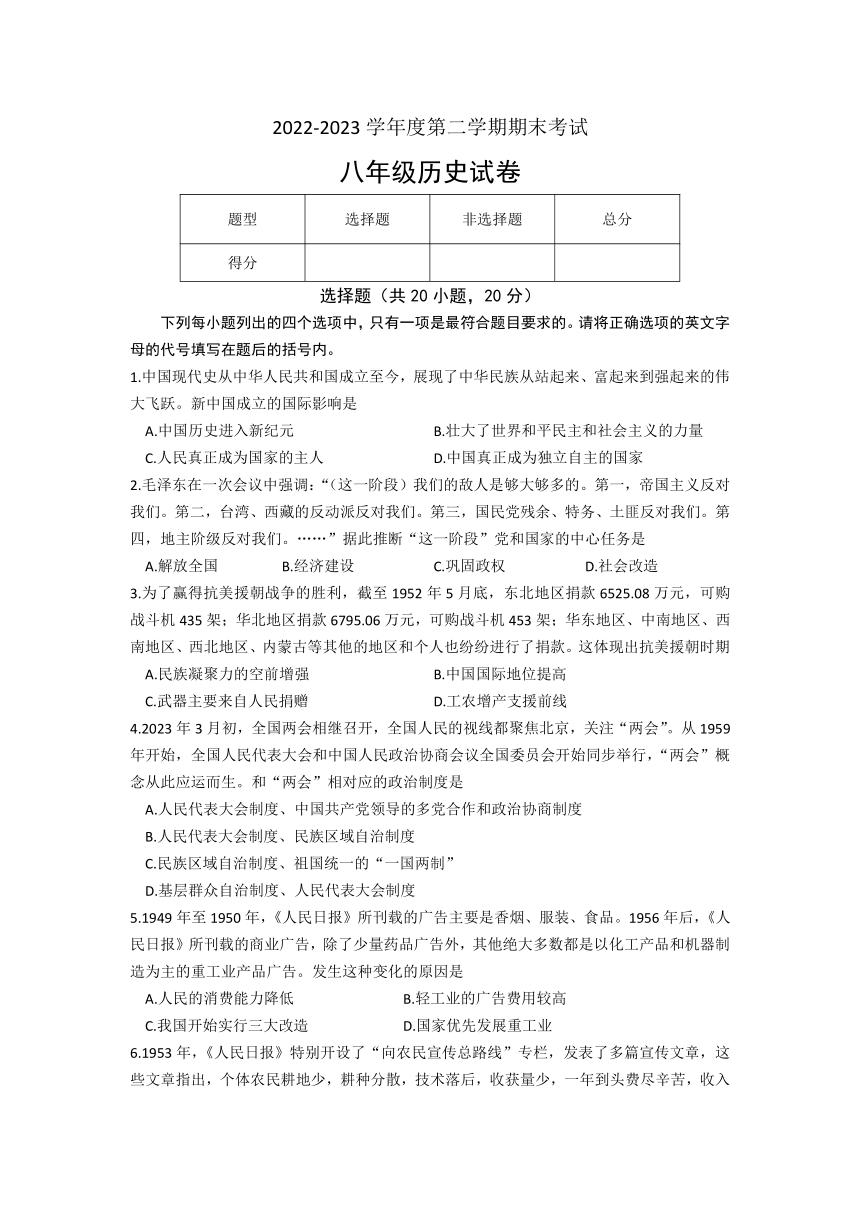 2022-2023 学年度第二学期期末考试

八年级历史试卷

| 题型 | 选择题 | 非选择题 | 总分 |
|---|---|---|---|
| 得分 | | | |

选择题（共 20 小题，20 分）

下列每小题列出的四个选项中，只有一项是最符合题目要求的。请将正确选项的英文字母的代号填写在题后的括号内。

1.中国现代史从中华人民共和国成立至今，展现了中华民族从站起来、富起来到强起来的伟大飞跃。新中国成立的国际影响是

A.中国历史进入新纪元
B.壮大了世界和平民主和社会主义的力量
C.人民真正成为国家的主人
D.中国真正成为独立自主的国家

2.毛泽东在一次会议中强调：“（这一阶段）我们的敌人是够大够多的。第一，帝国主义反对我们。第二，台湾、西藏的反动派反对我们。第三，国民党残余、特务、土匪反对我们。第四，地主阶级反对我们。……”据此推断“这一阶段”党和国家的中心任务是

A.解放全国
B.经济建设
C.巩固政权
D.社会改造

3.为了赢得抗美援朝战争的胜利，截至 1952 年 5 月底，东北地区捐款 6525.08 万元，可购战斗机 435 架；华北地区捐款 6795.06 万元，可购战斗机 453 架；华东地区、中南地区、西南地区、西北地区、内蒙古等其他的地区和个人也纷纷进行了捐款。这体现出抗美援朝时期

A.民族凝聚力的空前增强
B.中国国际地位提高
C.武器主要来自人民捐赠
D.工农增产支援前线

4.2023 年 3 月初，全国两会相继召开，全国人民的视线都聚焦北京，关注“两会”。从 1959 年开始，全国人民代表大会和中国人民政治协商会议全国委员会开始同步举行，“两会”概念从此应运而生。和“两会”相对应的政治制度是

A.人民代表大会制度、中国共产党领导的多党合作和政治协商制度
B.人民代表大会制度、民族区域自治制度
C.民族区域自治制度、祖国统一的“一国两制”
D.基层群众自治制度、人民代表大会制度

5.1949 年至 1950 年，《人民日报》所刊载的广告主要是香烟、服装、食品。1956 年后，《人民日报》所刊载的商业广告，除了少量药品广告外，其他绝大多数都是以化工产品和机器制造为主的重工业产品广告。发生这种变化的原因是

A.人民的消费能力降低
B.轻工业的广告费用较高
C.我国开始实行三大改造
D.国家优先发展重工业

6.1953 年，《人民日报》特别开设了“向农民宣传总路线”专栏，发表了多篇宣传文章，这些文章指出，个体农民耕地少，耕种分散，技术落后，收获量少，一年到头费尽辛苦，收入